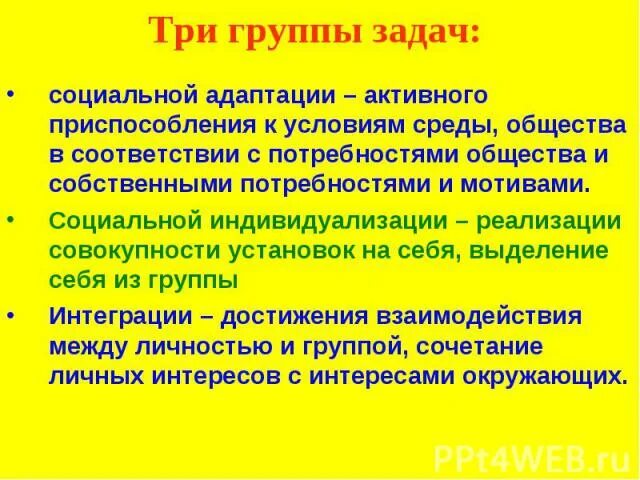 Три группы задач:

• социальной адаптации – активного приспособления к условиям среды, общества в соответствии с потребностями общества и собственными потребностями и мотивами.

• Социальной индивидуализации – реализации совокупности установок на себя, выделение себя из группы

• Интеграции – достижения взаимодействия между личностью и группой, сочетание личных интересов с интересами окружающих.

PPt4WEB.ru